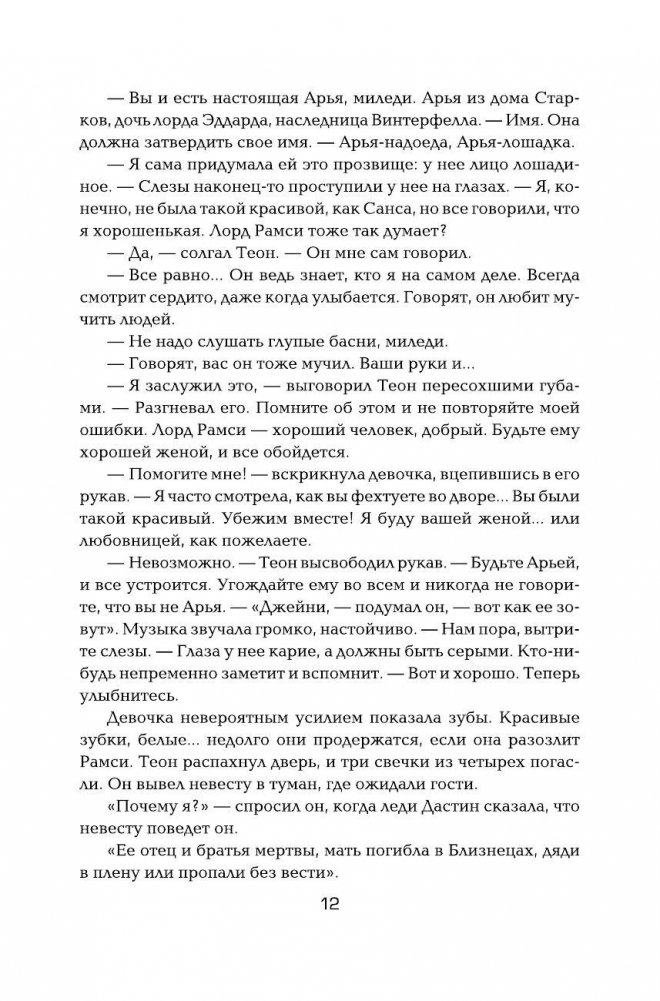 — Вы и есть настоящая Арья, миледи. Арья из дома Старков, дочь лорда Эддарда, наследница Винтерфелла. — Имя. Она должна затвердить свое имя. — Арья-надоеда, Арья-лошадка.

— Я сама придумала ей это прозвище: у нее лицо лошадиное. — Слезы наконец-то проступили у нее на глазах. — Я, конечно, не была такой красивой, как Санса, но все говорили, что я хорошенькая. Лорд Рамси тоже так думает?

— Да, — солгал Теон. — Он мне сам говорил.

— Все равно... Он ведь знает, кто я на самом деле. Всегда смотрит сердито, даже когда улыбается. Говорят, он любит мучить людей.

— Не надо слушать глупые басни, миледи.

— Говорят, вас он тоже мучил. Ваши руки и...

— Я заслужил это, — выговорил Теон пересохшими губами. — Разгневал его. Помните об этом и не повторяйте моей ошибки. Лорд Рамси — хороший человек, добрый. Будьте ему хорошей женой, и все обойдется.

— Помогите мне! — вскрикнула девочка, вцепившись в его рукав. — Я часто смотрела, как вы фехтуете во дворе... Вы были такой красивый. Убежим вместе! Я буду вашей женой... или любовницей, как пожелаете.

— Невозможно. — Теон высвободил рукав. — Будьте Арьей, и все устроится. Угождайте ему во всем и никогда не говорите, что вы не Арья. — «Джейни, — подумал он, — вот как ее зовут». Музыка звучала громко, настойчиво. — Нам пора, вытрите слезы. — Глаза у нее карие, а должны быть серыми. Кто-нибудь непременно заметит и вспомнит. — Вот и хорошо. Теперь улыбнитесь.

Девочка невероятным усилием показала зубы. Красивые зубки, белые... недолго они продержатся, если она разозлит Рамси. Теон распахнул дверь, и три свечки из четырех погасли. Он вывел невесту в туман, где ожидали гости.

«Почему я?» — спросил он, когда леди Дастин сказала, что невесту поведет он.

«Ее отец и братья мертвы, мать погибла в Близнецах, дяди в плену или пропали без вести».

12